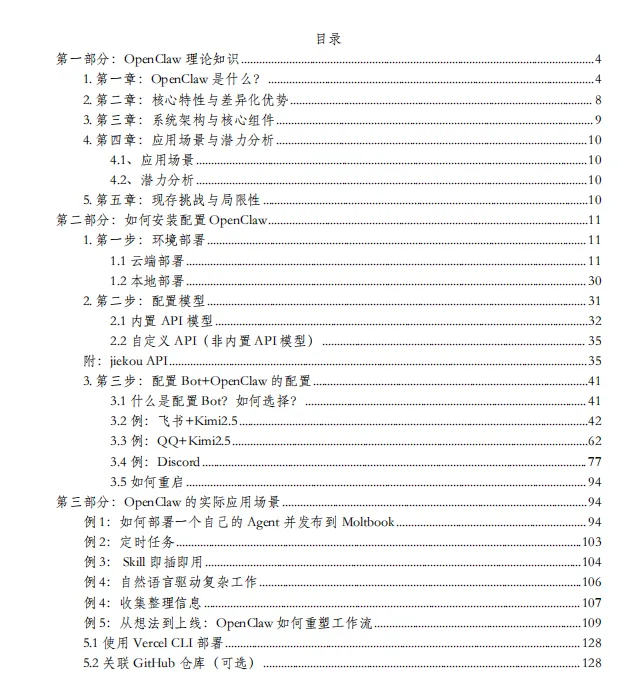 目录

第一部分：OpenClaw 理论知识 4
1. 第一章：OpenClaw 是什么？ 4
2. 第二章：核心特性与差异化优势 8
3. 第三章：系统架构与核心组件 9
4. 第四章：应用场景与潜力分析 10
4.1、应用场景 10
4.2、潜力分析 10
5. 第五章：现存挑战与局限性 10
第二部分：如何安装配置 OpenClaw 11
1. 第一步：环境部署 11
1.1 云端部署 11
1.2 本地部署 30
2. 第二步：配置模型 31
2.1 内置 API 模型 32
2.2 自定义 API（非内置 API 模型） 35
附：jiekou API 35
3. 第三步：配置 Bot+OpenClaw 的配置 41
3.1 什么是配置 Bot？如何选择？ 41
3.2 例：飞书+Kimi2.5 42
3.3 例：QQ+Kimi2.5 62
3.4 例：Discord 77
3.5 如何重启 94
第三部分：OpenClaw 的实际应用场景 94
例 1：如何部署一个自己的 Agent 并发布到 Moltbook 94
例 2：定时任务 103
例 3：Skill 即插即用 104
例 4：自然语言驱动复杂工作 106
例 4：收集整理信息 107
例 5：从想法到上线：OpenClaw 如何重塑工作流 109
5.1 使用 Vercel CLI 部署 128
5.2 关联 GitHub 仓库（可选） 128